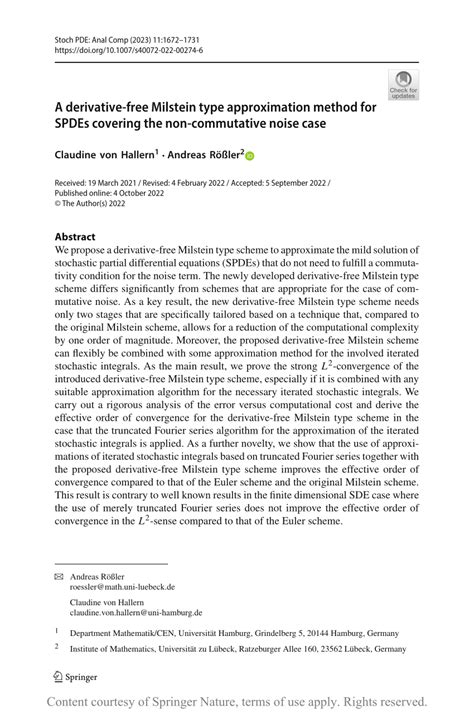 Stoch PDE: Anal Comp (2023) 11:1672–1731
https://doi.org/10.1007/s40072-022-00274-6

Check for updates

A derivative-free Milstein type approximation method for SPDEs covering the non-commutative noise case

Claudine von Hallern$^1$ · Andreas Rößler$^2$

Received: 19 March 2021 / Revised: 4 February 2022 / Accepted: 5 September 2022 / Published online: 4 October 2022
© The Author(s) 2022

Abstract
We propose a derivative-free Milstein type scheme to approximate the mild solution of stochastic partial differential equations (SPDEs) that do not need to fulfill a commutativity condition for the noise term. The newly developed derivative-free Milstein type scheme differs significantly from schemes that are appropriate for the case of commutative noise. As a key result, the new derivative-free Milstein type scheme needs only two stages that are specifically tailored based on a technique that, compared to the original Milstein scheme, allows for a reduction of the computational complexity by one order of magnitude. Moreover, the proposed derivative-free Milstein scheme can flexibly be combined with some approximation method for the involved iterated stochastic integrals. As the main result, we prove the strong $L^2$-convergence of the introduced derivative-free Milstein type scheme, especially if it is combined with any suitable approximation algorithm for the necessary iterated stochastic integrals. We carry out a rigorous analysis of the error versus computational cost and derive the effective order of convergence for the derivative-free Milstein type scheme in the case that the truncated Fourier series algorithm for the approximation of the iterated stochastic integrals is applied. As a further novelty, we show that the use of approximations of iterated stochastic integrals based on truncated Fourier series together with the proposed derivative-free Milstein type scheme improves the effective order of convergence compared to that of the Euler scheme and the original Milstein scheme. This result is contrary to well known results in the finite dimensional SDE case where the use of merely truncated Fourier series does not improve the effective order of convergence in the $L^2$-sense compared to that of the Euler scheme.

Andreas Rößler
roessler@math.uni-luebeck.de

Claudine von Hallern
claudine.von.hallern@uni-hamburg.de

$^1$ Department Mathematik/CEN, Universität Hamburg, Grindelberg 5, 20144 Hamburg, Germany

$^2$ Institute of Mathematics, Universität zu Lübeck, Ratzeburger Allee 160, 23562 Lübeck, Germany

Springer

Content courtesy of Springer Nature, terms of use apply. Rights reserved.